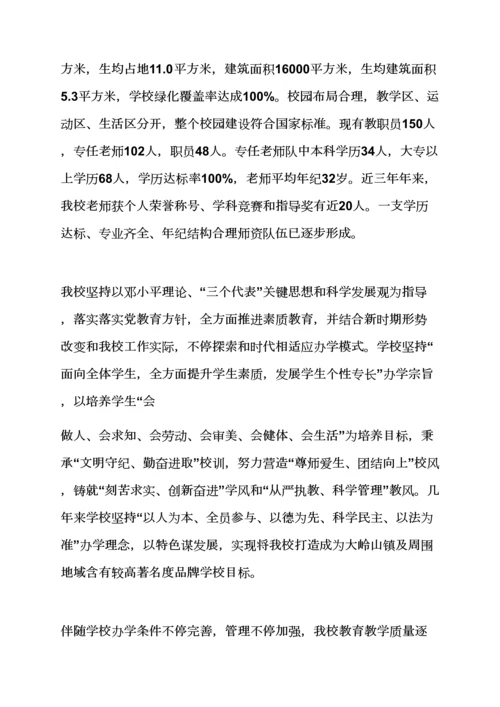 方米，生均占地11.0平方米，建筑面积16000平方米，生均建筑面积5.3平方米，学校绿化覆盖率达成100%。校园布局合理，教学区、运动区、生活区分开，整个校园建设符合国家标准。现有教职员150人，专任老师102人，职员48人。专任老师队中本科学历34人，大专以上学历68人，学历达标率100%，老师平均年纪32岁。近三年年来，我校老师获个人荣誉称号、学科竞赛和指导奖有近20人。一支学历达标、专业齐全、年纪结构合理师资队伍已逐步形成。

我校坚持以邓小平理论、“三个代表”关键思想和科学发展观为指导，落实落实党教育方针，全方面推进素质教育，并结合新时期形势改变和我校工作实际，不停探索和时代相适应办学模式。学校坚持“面向全体学生，全方面提升学生素质，发展学生个性专长”办学宗旨，以培养学生“会

做人、会求知、会劳动、会审美、会健体、会生活”为培养目标，秉承“文明守纪、勤奋进取”校训，努力营造“尊师爱生、团结向上”校风，铸就“刻苦求实、创新奋进”学风和“从严执教、科学管理”教风。几年来学校坚持“以人为本、全员参与、以德为先、科学民主、以法为准”办学理念，以特色谋发展，实现将我校打造成为大岭山镇及周围地域含有较高著名度品牌学校目标。

伴随学校办学条件不停完善，管理不停加强，我校教育教学质量逐